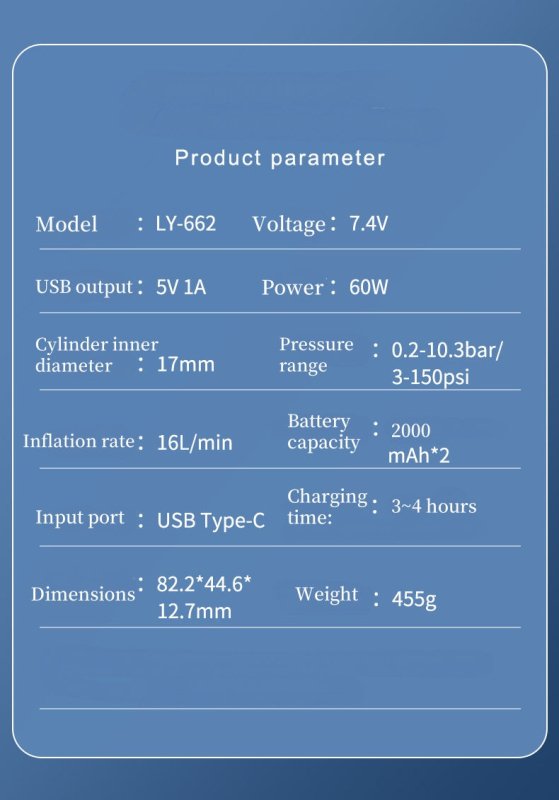 Product parameter

Model : LY-662 Voltage : 7.4V

USB output : 5V 1A Power : 60W

Cylinder inner diameter : 17mm Pressure range : 0.2-10.3bar/ 3-150psi

Inflation rate : 16L/min Battery capacity : 2000 mAh*2

Input port : USB Type-C Charging time: : 3~4 hours

Dimensions : 82.2*44.6* 12.7mm Weight : 455g